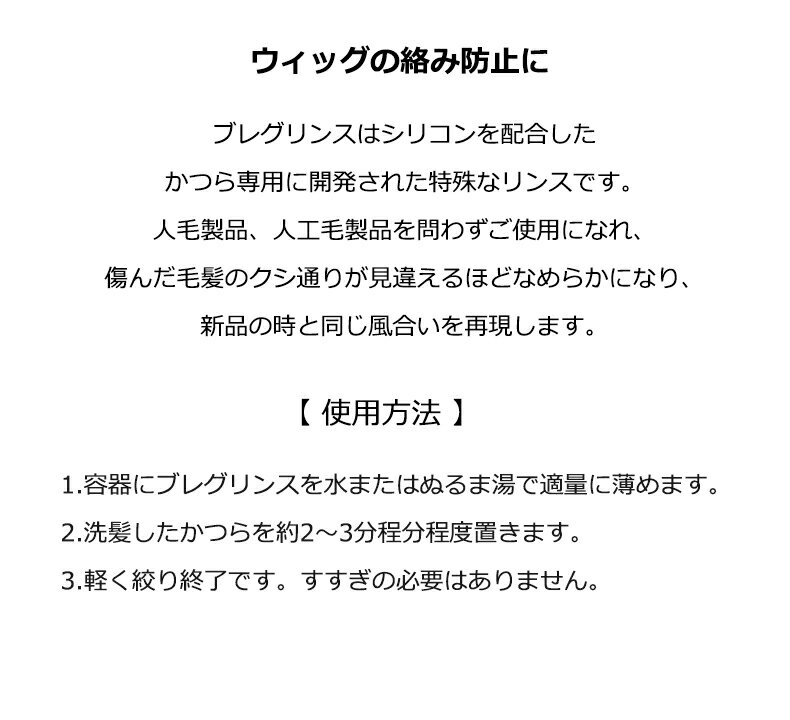 ウィッグの絡み防止に

ブレグリンスはシリコンを配合した
かつら専用に開発された特殊なリンスです。
人毛製品、人工毛製品を問わずご使用になれ、
傷んだ毛髪のクシ通りが見違えるほどなめらかになり、
新品の時と同じ風合いを再現します。

【 使用方法 】

1.容器にブレグリンスを水またはぬるま湯で適量に薄めます。
2.洗髪したかつらを約2～3分程分程度置きます。
3.軽く絞り終了です。すすぎの必要はありません。